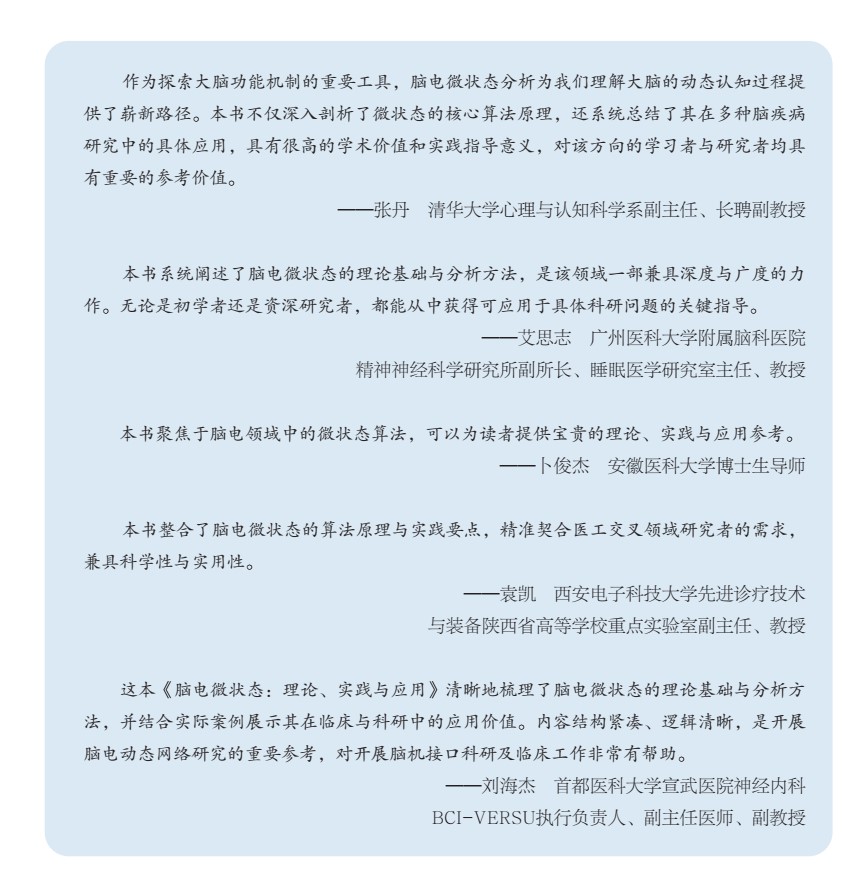 作为探索大脑功能机制的重要工具，脑电微状态分析为我们理解大脑的动态认知过程提供了崭新路径。本书不仅深入剖析了微状态的核心算法原理，还系统总结了其在多种脑疾病研究中的具体应用，具有很高的学术价值和实践指导意义，对该方向的学习者与研究者均具有重要的参考价值。

——张丹 清华大学心理与认知科学系副主任、长聘副教授

本书系统阐述了脑电微状态的理论基础与分析方法，是该领域一部兼具深度与广度的力作。无论是初学者还是资深研究者，都能从中获得可应用于具体科研问题的关键指导。

——艾思志 广州医科大学附属脑科医院
精神神经科学研究所副所长、睡眠医学研究室主任、教授

本书聚焦于脑电领域中的微状态算法，可以为读者提供宝贵的理论、实践与应用参考。

——卜俊杰 安徽医科大学博士生导师

本书整合了脑电微状态的算法原理与实践要点，精准契合医工交叉领域研究者的需求，兼具科学性与实用性。

——袁凯 西安电子科技大学先进诊疗技术
与装备陕西省高等学校重点实验室副主任、教授

这本《脑电微状态：理论、实践与应用》清晰地梳理了脑电微状态的理论基础与分析方法，并结合实际案例展示其在临床与科研中的应用价值。内容结构紧凑、逻辑清晰，是开展脑电动态网络研究的重要参考，对开展脑机接口科研及临床工作非常有帮助。

——刘海杰 首都医科大学宣武医院神经内科
BCI-VERSU执行负责人、副主任医师、副教授